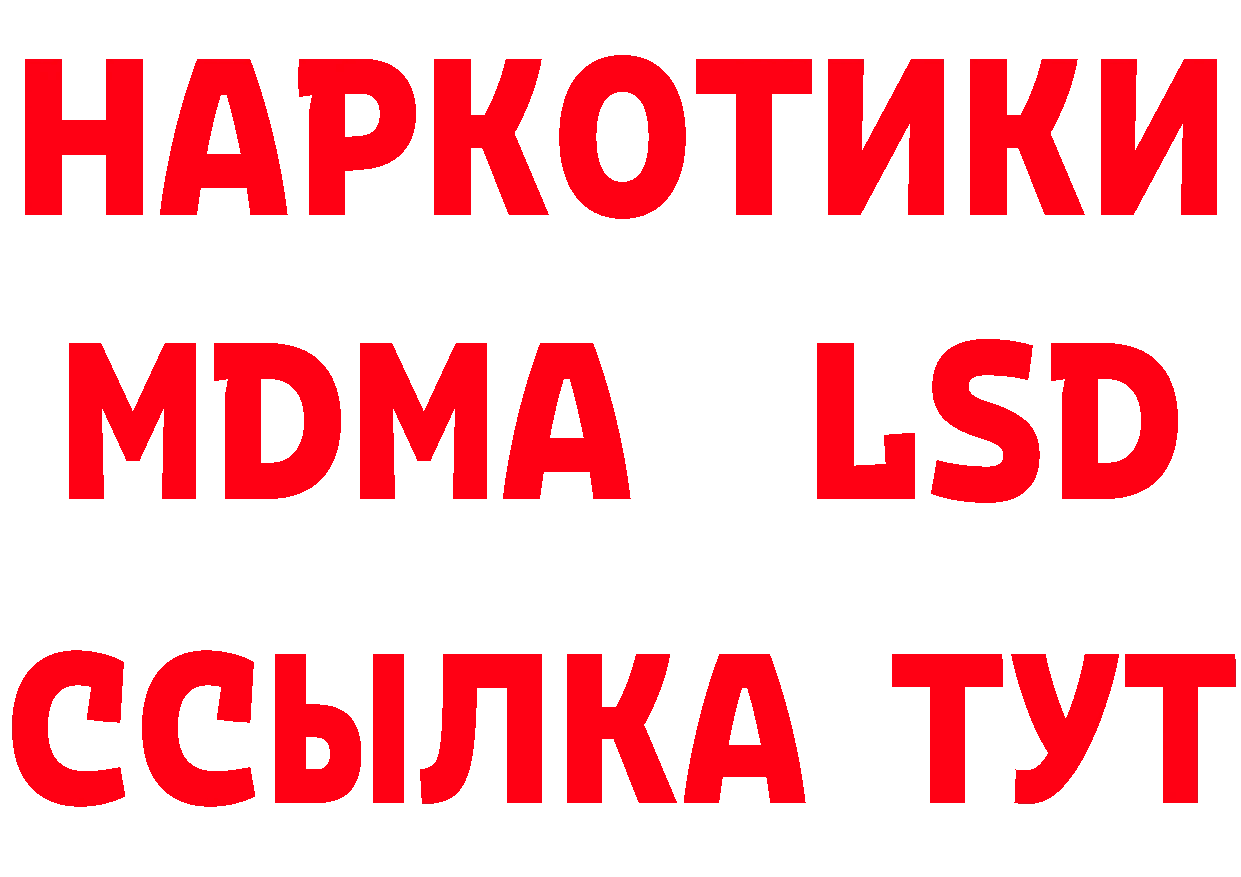 НАРКОТИКИ
MDMA LSD
ССЫЛКА ТУТ